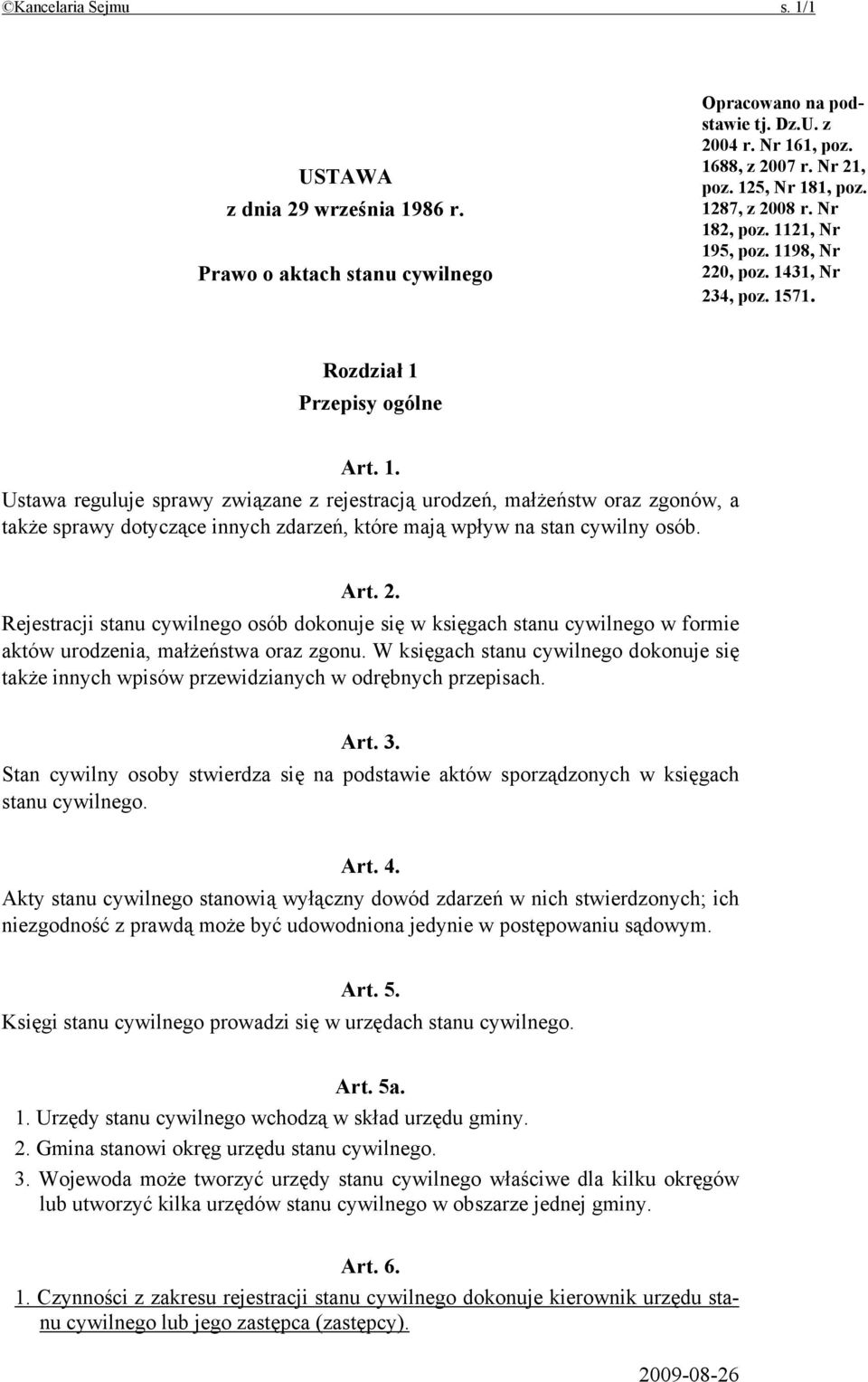 ©Kancelaria Sejmu s. 1/1

USTAWA
z dnia 29 września 1986 r.

Prawo o aktach stanu cywilnego

Opracowano na podstawie tj. Dz.U. z 2004 r. Nr 161, poz. 1688, z 2007 r. Nr 21, poz. 125, Nr 181, poz. 1287, z 2008 r. Nr 182, poz. 1121, Nr 195, poz. 1198, Nr 220, poz. 1431, Nr 234, poz. 1571.

Rozdział 1
Przepisy ogólne

Art. 1.
Ustawa reguluje sprawy związane z rejestracją urodzeń, małżeństw oraz zgonów, a także sprawy dotyczące innych zdarzeń, które mają wpływ na stan cywilny osób.

Art. 2.
Rejestracji stanu cywilnego osób dokonuje się w księgach stanu cywilnego w formie aktów urodzenia, małżeństwa oraz zgonu. W księgach stanu cywilnego dokonuje się także innych wpisów przewidzianych w odrębnych przepisach.

Art. 3.
Stan cywilny osoby stwierdza się na podstawie aktów sporządzonych w księgach stanu cywilnego.

Art. 4.
Akty stanu cywilnego stanowią wyłączny dowód zdarzeń w nich stwierdzonych; ich niezgodność z prawdą może być udowodniona jedynie w postępowaniu sądowym.

Art. 5.
Księgi stanu cywilnego prowadzi się w urzędach stanu cywilnego.

Art. 5a.
1. Urzędy stanu cywilnego wchodzą w skład urzędu gminy.
2. Gmina stanowi okręg urzędu stanu cywilnego.
3. Wojewoda może tworzyć urzędy stanu cywilnego właściwe dla kilku okręgów lub utworzyć kilka urzędów stanu cywilnego w obszarze jednej gminy.

Art. 6.
1. Czynności z zakresu rejestracji stanu cywilnego dokonuje kierownik urzędu stanu cywilnego lub jego zastępca (zastępcy).

2009-08-26